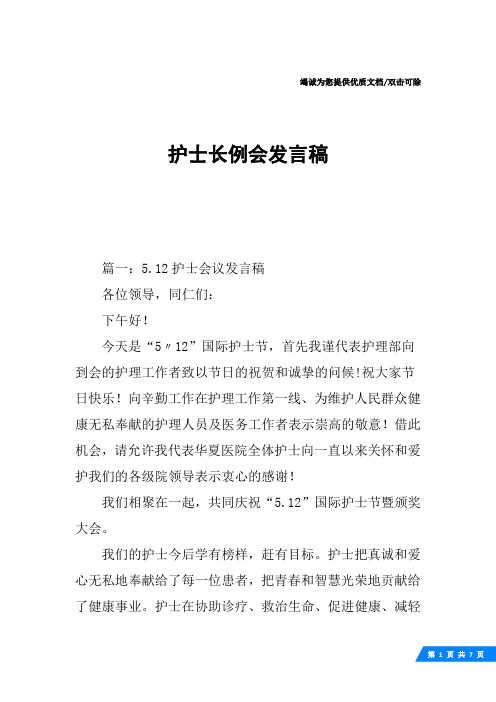 竭诚为您提供优质文档/双击可除

护士长例会发言稿

篇一：5.12护士会议发言稿

各位领导，同仁们：

下午好！

今天是“5〃12”国际护士节，首先我谨代表护理部向到会的护理工作者致以节日的祝贺和诚挚的问候!祝大家节日快乐！向辛勤工作在护理工作第一线、为维护人民群众健康无私奉献的护理人员及医务工作者表示崇高的敬意！借此机会，请允许我代表华夏医院全体护士向一直以来关怀和爱护我们的各级院领导表示衷心的感谢！

我们相聚在一起，共同庆祝“5.12”国际护士节暨颁奖大会。

我们的护士今后学有榜样，赶有目标。护士把真诚和爱心无私地奉献给了每一位患者，把青春和智慧光荣地贡献给了健康事业。护士在协助诊疗、救治生命、促进健康、减轻

第 1 页 共 7 页